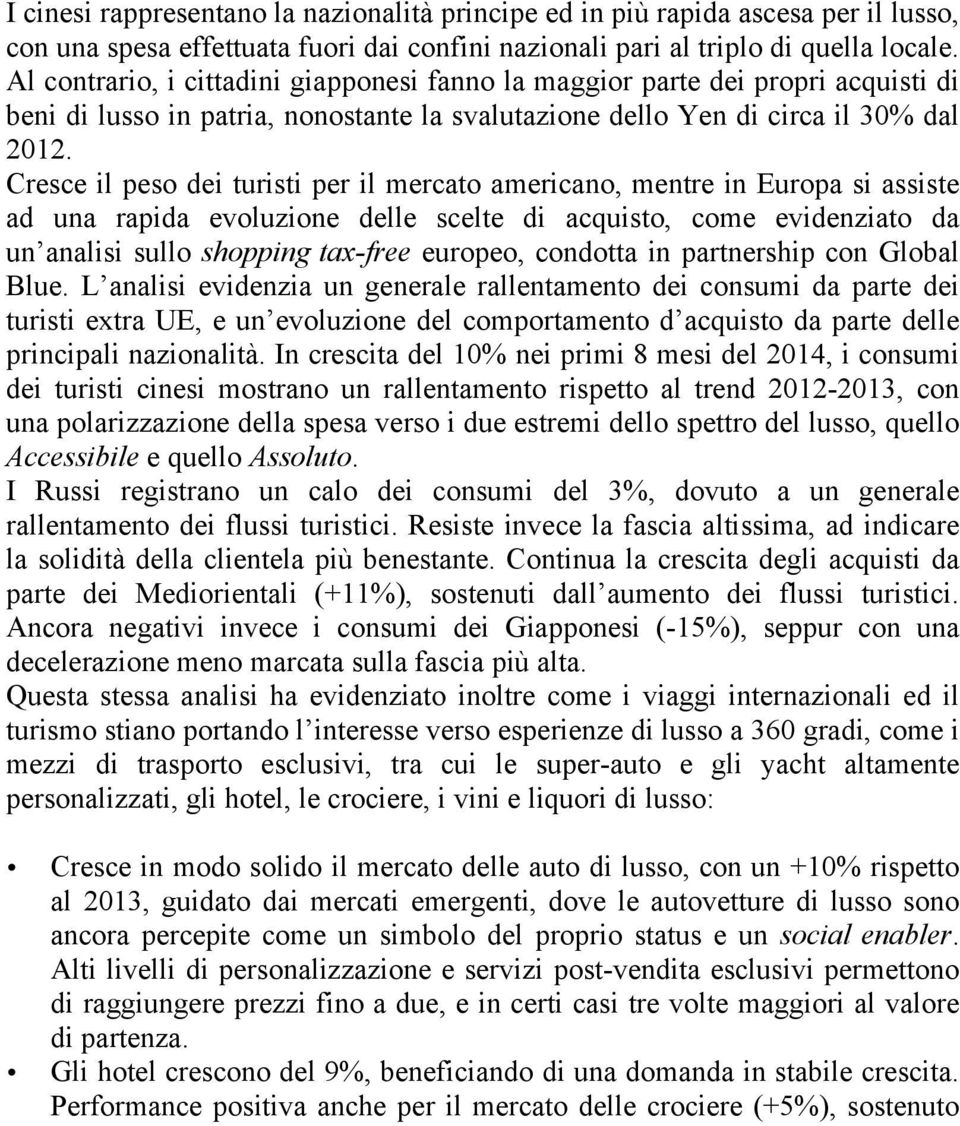 I cinesi rappresentano la nazionalità principe ed in più rapida ascesa per il lusso, con una spesa effettuata fuori dai confini nazionali pari al triplo di quella locale. Al contrario, i cittadini giapponesi fanno la maggior parte dei propri acquisti di beni di lusso in patria, nonostante la svalutazione dello Yen di circa il 30% dal 2012.
Cresce il peso dei turisti per il mercato americano, mentre in Europa si assiste ad una rapida evoluzione delle scelte di acquisto, come evidenziato da un analisi sullo shopping tax-free europeo, condotta in partnership con Global Blue. L analisi evidenzia un generale rallentamento dei consumi da parte dei turisti extra UE, e un evoluzione del comportamento d acquisto da parte delle principali nazionalità. In crescita del 10% nei primi 8 mesi del 2014, i consumi dei turisti cinesi mostrano un rallentamento rispetto al trend 2012-2013, con una polarizzazione della spesa verso i due estremi dello spettro del lusso, quello Accessibile e quello Assoluto.
I Russi registrano un calo dei consumi del 3%, dovuto a un generale rallentamento dei flussi turistici. Resiste invece la fascia altissima, ad indicare la solidità della clientela più benestante. Continua la crescita degli acquisti da parte dei Mediorientali (+11%), sostenuti dall aumento dei flussi turistici. Ancora negativi invece i consumi dei Giapponesi (-15%), seppur con una decelerazione meno marcata sulla fascia più alta.
Questa stessa analisi ha evidenziato inoltre come i viaggi internazionali ed il turismo stiano portando l interesse verso esperienze di lusso a 360 gradi, come i mezzi di trasporto esclusivi, tra cui le super-auto e gli yacht altamente personalizzati, gli hotel, le crociere, i vini e liquori di lusso:

• Cresce in modo solido il mercato delle auto di lusso, con un +10% rispetto al 2013, guidato dai mercati emergenti, dove le autovetture di lusso sono ancora percepite come un simbolo del proprio status e un social enabler. Alti livelli di personalizzazione e servizi post-vendita esclusivi permettono di raggiungere prezzi fino a due, e in certi casi tre volte maggiori al valore di partenza.
• Gli hotel crescono del 9%, beneficiando di una domanda in stabile crescita. Performance positiva anche per il mercato delle crociere (+5%), sostenuto